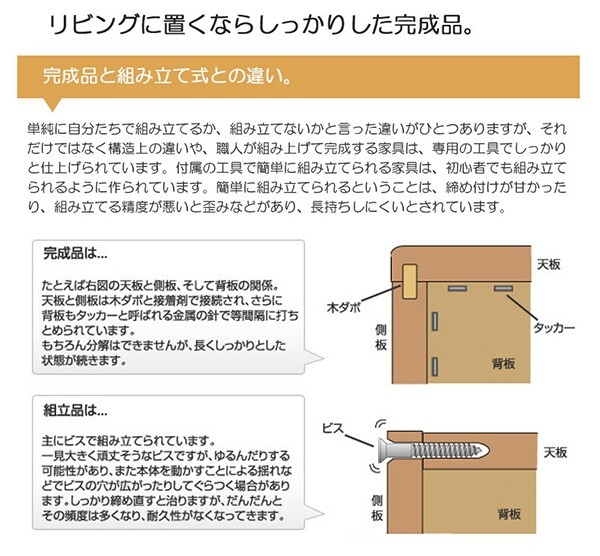 リビングに置くならしっかりした完成品。

完成品と組み立て式との違い。

単純に自分たちで組み立てるか、組み立てないかと言った違いがひとつありますが、それだけではなく構造上の違いや、職人が組み上げて完成する家具は、専用の工具でしっかりと仕上げられています。付属の工具で簡単に組み立てられる家具は、初心者でも組み立てられるように作られています。簡単に組み立てられるということは、締め付けが甘かったり、組み立てる精度が悪いと歪みなどがあり、長持ちしにくいとされています。

完成品は...

たとえば右図の天板と側板、そして背板の関係。天板と側板は木ダボと接着剤で接続され、さらに背板もタッカーと呼ばれる金属の針で等間隔に打ちとめられています。
もちろん分解はできませんが、長くしっかりとした状態が続きます。

天板
木ダボ
タッカー
側板
背板

組立品は...

主にビスで組み立てられています。
一見大きく頑丈そうなビスですが、ゆるんだりする可能性があり、また本体を動かすことによる揺れなどでビスの穴が広がったりしてぐらつく場合があります。しっかり締め直すと治りますが、だんだんとその頻度は多くなり、耐久性がなくなってきます。

ビス
天板
側板
背板